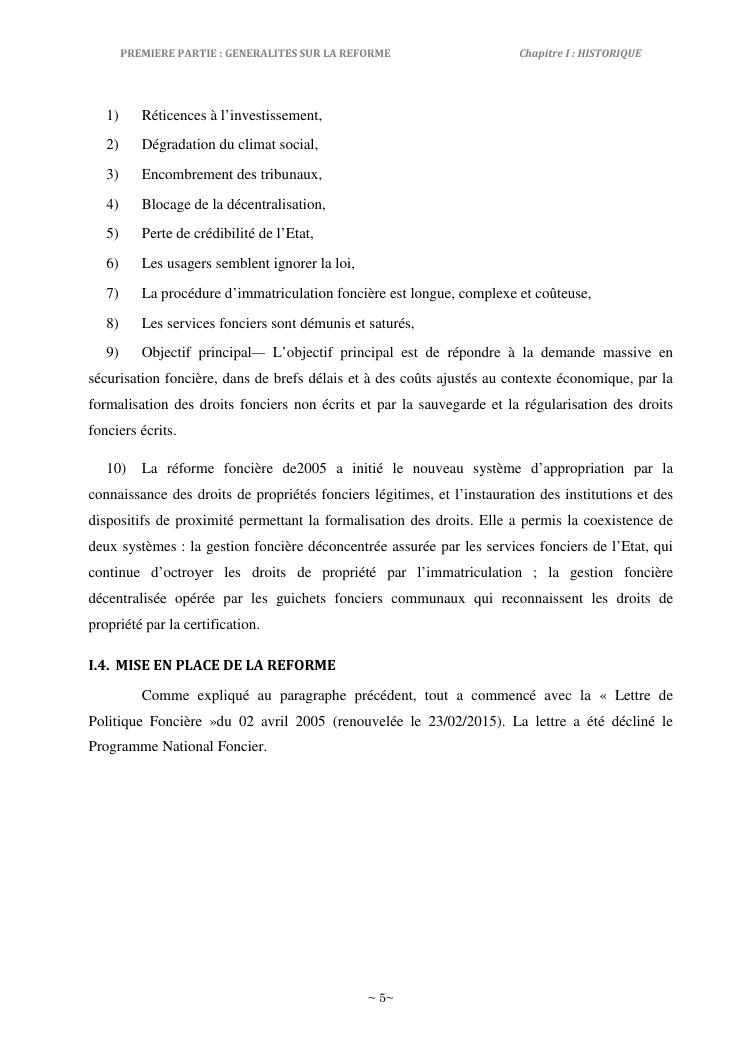 PREMIERE PARTIE : GENERALITES SUR LA REFORME

Chapitre I : HISTORIQUE

1) Réticences à l'investissement,

2) Dégradation du climat social,

3) Encombrement des tribunaux,

4) Blocage de la décentralisation,

5) Perte de crédibilité de l'Etat,

6) Les usagers semblent ignorer la loi,

7) La procédure d'immatriculation foncière est longue, complexe et coûteuse,

8) Les services fonciers sont démunis et saturés,

9) Objectif principal— L'objectif principal est de répondre à la demande massive en sécurisation foncière, dans de brefs délais et à des coûts ajustés au contexte économique, par la formalisation des droits fonciers non écrits et par la sauvegarde et la régularisation des droits fonciers écrits.

10) La réforme foncière de2005 a initié le nouveau système d'appropriation par la connaissance des droits de propriétés fonciers légitimes, et l'instauration des institutions et des dispositifs de proximité permettant la formalisation des droits. Elle a permis la coexistence de deux systèmes : la gestion foncière déconcentrée assurée par les services fonciers de l'Etat, qui continue d'octroyer les droits de propriété par l'immatriculation ; la gestion foncière décentralisée opérée par les guichets fonciers communaux qui reconnaissent les droits de propriété par la certification.

I.4. MISE EN PLACE DE LA REFORME

Comme expliqué au paragraphe précédent, tout a commencé avec la « Lettre de Politique Foncière »du 02 avril 2005 (renouvelée le 23/02/2015). La lettre a été décliné le Programme National Foncier.

~ 5~